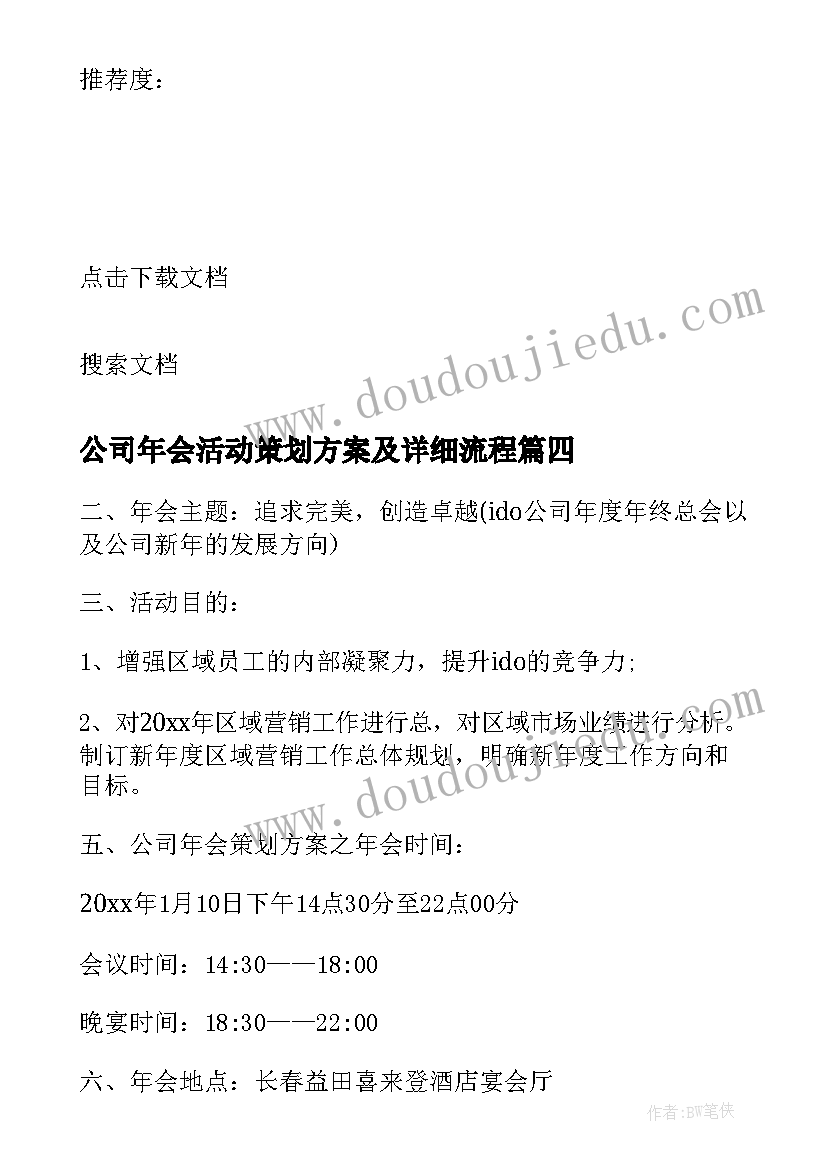 推荐度：

点击下载文档

搜索文档

www.doudoujiedu.com

公司年会活动策划方案及详细流程篇四

二、年会主题：追求完美，创造卓越(ido公司年度年终总会以及公司新年的发展方向)

三、活动目的：

1、增强区域员工的内部凝聚力，提升ido的竞争力;

2、对20xx年区域营销工作进行总，对区域市场业绩进行分析。制订新年度区域营销工作总体规划，明确新年度工作方向和目标。

www.doudoujiedu.com

五、公司年会策划方案之年会时间：

20xx年1月10日下午14点30分至22点00分

会议时间：14:30——18:00

晚宴时间：18:30——22:00

六、年会地点：长春益田喜来登酒店宴会厅

作者：BW笔侠